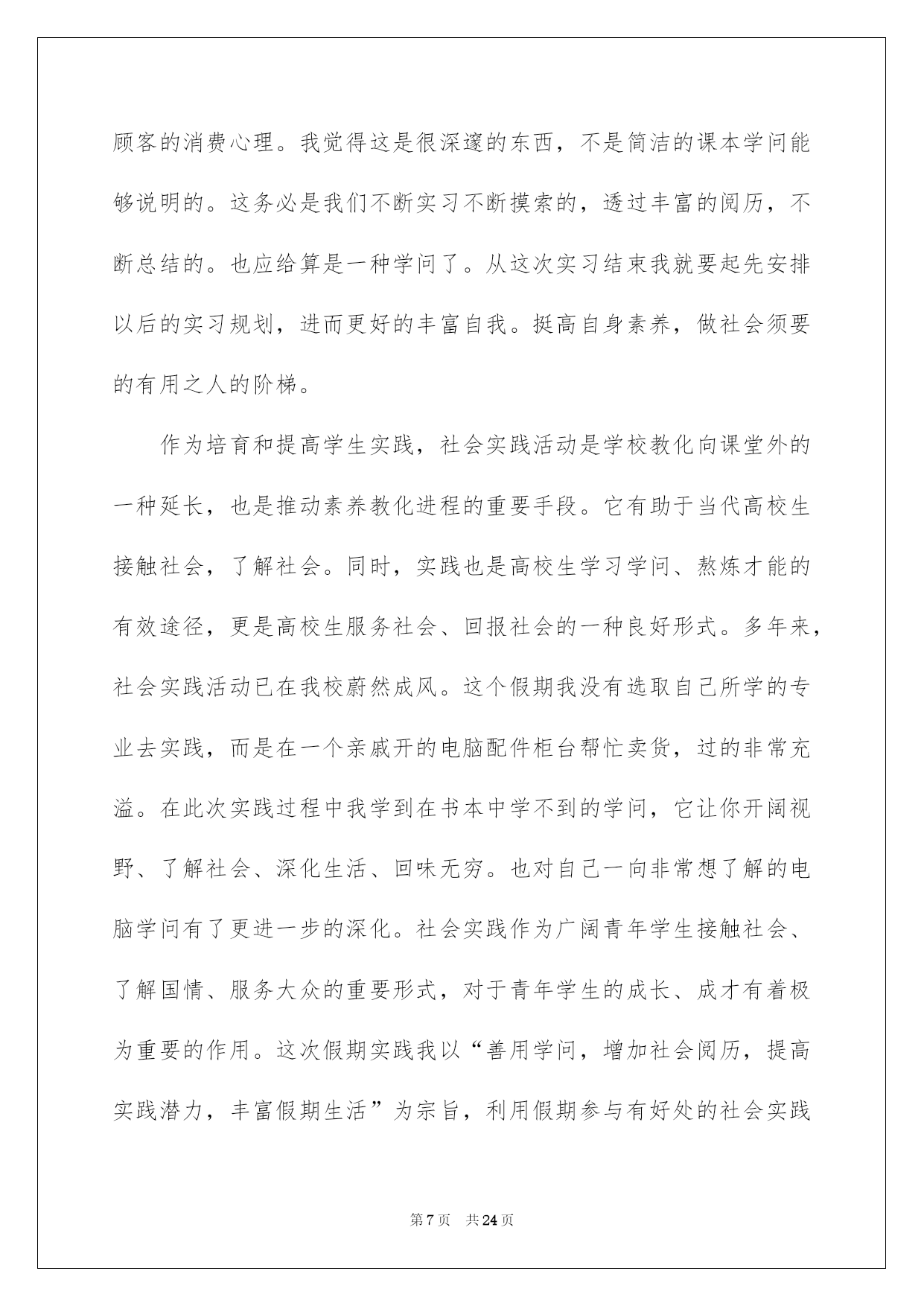 顾客的消费心理。我觉得这是很深邃的东西，不是简洁的课本学问能够说明的。这务必是我们不断实习不断摸索的，透过丰富的阅历，不断总结的。也应给算是一种学问了。从这次实习结束我就要起先安排以后的实习规划，进而更好的丰富自我。挺高自身素养，做社会须要的有用之人的阶梯。

作为培育和提高学生实践，社会实践活动是学校教化向课堂外的一种延长，也是推动素养教化进程的重要手段。它有助于当代高校生接触社会，了解社会。同时，实践也是高校生学习学问、熬炼才能的有效途径，更是高校生服务社会、回报社会的一种良好形式。多年来，社会实践活动已在我校蔚然成风。这个假期我没有选取自己所学的专业去实践，而是在一个亲戚开的电脑配件柜台帮忙卖货，过的非常充溢。在此次实践过程中我学到在书本中学不到的学问，它让你开阔视野、了解社会、深化生活、回味无穷。也对自己一向非常想了解的电脑学问有了更进一步的深化。社会实践作为广阔青年学生接触社会、了解国情、服务大众的重要形式，对于青年学生的成长、成才有着极为重要的作用。这次假期实践我以“善用学问，增加社会阅历，提高实践潜力，丰富假期生活”为宗旨，利用假期参与有好处的社会实践

第7页 共24页